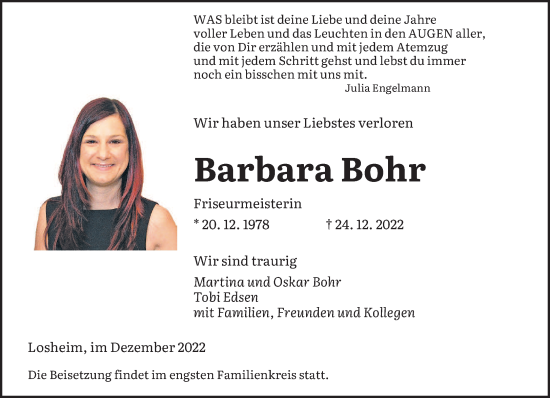 WAS bleibt ist deine Liebe und deine Jahre voller Leben und das Leuchten in den AUGEN aller, die von Dir erzählen und mit jedem Atemzug und mit jedem Schritt gehst und lebst du immer noch ein bisschen mit uns mit.
Julia Engelmann

Wir haben unser Liebstes verloren

Barbara Bohr

Friseurmeisterin

* 20. 12. 1978 † 24. 12. 2022

Wir sind traurig

Martina und Oskar Bohr
Tobi Edsen
mit Familien, Freunden und Kollegen

Losheim, im Dezember 2022

Die Beisetzung findet im engsten Familienkreis statt.